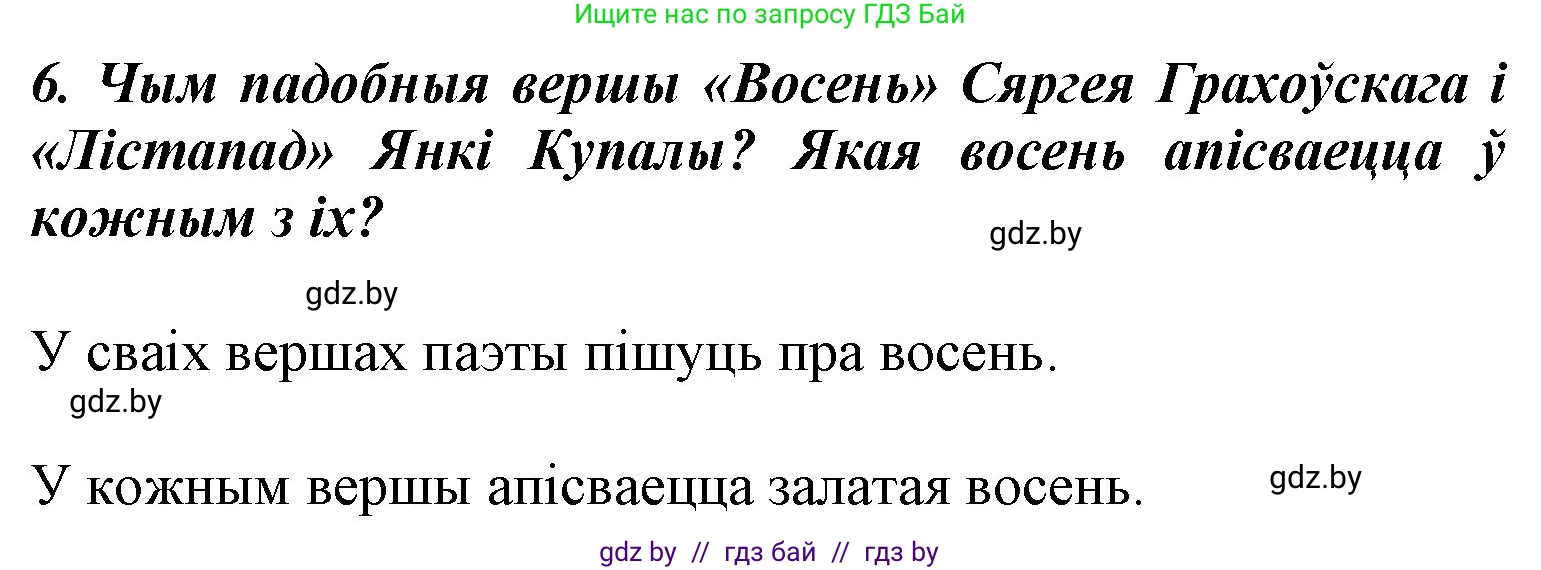 Ищите нас по запросу ГДЗ Бай

6. Чым падобныя вершы «Восень» Сяргея Грахоўскага і «Лістапад» Янкі Купалы? Якая восень апісваецца ў кожным з іх?

gdz.by

gdz.by

У сваіх вершах паэты пішуць пра восень.

gdz.by

У кожным вершы апісваецца залатая восень.

gdz.by

gdz by // гдз бай // гдз by